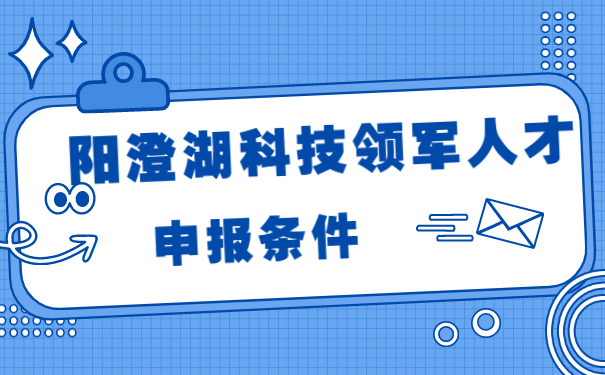 阳澄湖科技领军人才

申报条件